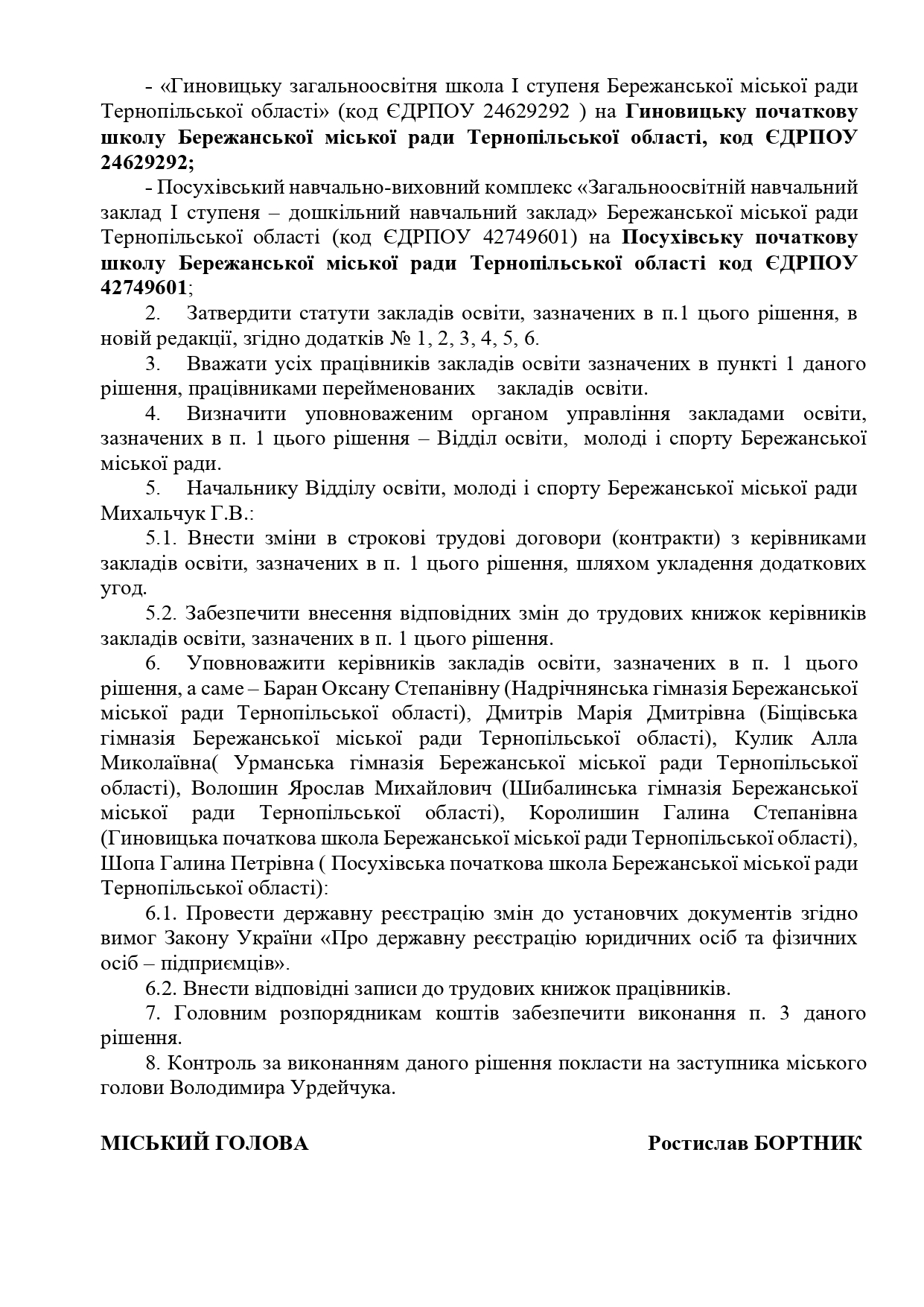 - «Гиновицьку загальноосвітня школа І ступеня Бережанської міської ради Тернопільської області» (код ЄДРПОУ 24629292 ) на Гиновицьку початкову школу Бережанської міської ради Тернопільської області, код ЄДРПОУ 24629292;

- Посухівський навчально-виховний комплекс «Загальноосвітній навчальний заклад І ступеня – дошкільний навчальний заклад» Бережанської міської ради Тернопільської області (код ЄДРПОУ 42749601) на Посухівську початкову школу Бережанської міської ради Тернопільської області код ЄДРПОУ 42749601;

2. Затвердити статути закладів освіти, зазначених в п.1 цього рішення, в новій редакції, згідно додатків № 1, 2, 3, 4, 5, 6.

3. Вважати усіх працівників закладів освіти зазначених в пункті 1 даного рішення, працівниками перейменованих закладів освіти.

4. Визначити уповноваженим органом управління закладами освіти, зазначених в п. 1 цього рішення – Відділ освіти, молоді і спорту Бережанської міської ради.

5. Начальнику Відділу освіти, молоді і спорту Бережанської міської ради Михальчук Г.В.:

5.1. Внести зміни в строкові трудові договори (контракти) з керівниками закладів освіти, зазначених в п. 1 цього рішення, шляхом укладення додаткових угод.

5.2. Забезпечити внесення відповідних змін до трудових книжок керівників закладів освіти, зазначених в п. 1 цього рішення.

6. Уповноважити керівників закладів освіти, зазначених в п. 1 цього рішення, а саме – Баран Оксану Степанівну (Надрічнянська гімназія Бережанської міської ради Тернопільської області), Дмитрів Марія Дмитрівна (Біщівська гімназія Бережанської міської ради Тернопільської області), Кулик Алла Миколаївна( Урманська гімназія Бережанської міської ради Тернопільської області), Волошин Ярослав Михайлович (Шибалинська гімназія Бережанської міської ради Тернопільської області), Королишин Галина Степанівна (Гиновицька початкова школа Бережанської міської ради Тернопільської області), Шопа Галина Петрівна ( Посухівська початкова школа Бережанської міської ради Тернопільської області):

6.1. Провести державну реєстрацію змін до установчих документів згідно вимог Закону України «Про державну реєстрацію юридичних осіб та фізичних осіб – підприємців».

6.2. Внести відповідні записи до трудових книжок працівників.

7. Головним розпорядникам коштів забезпечити виконання п. 3 даного рішення.

8. Контроль за виконанням даного рішення покласти на заступника міського голови Володимира Урдейчука.

МІСЬКИЙ ГОЛОВА Ростислав БОРТНИК